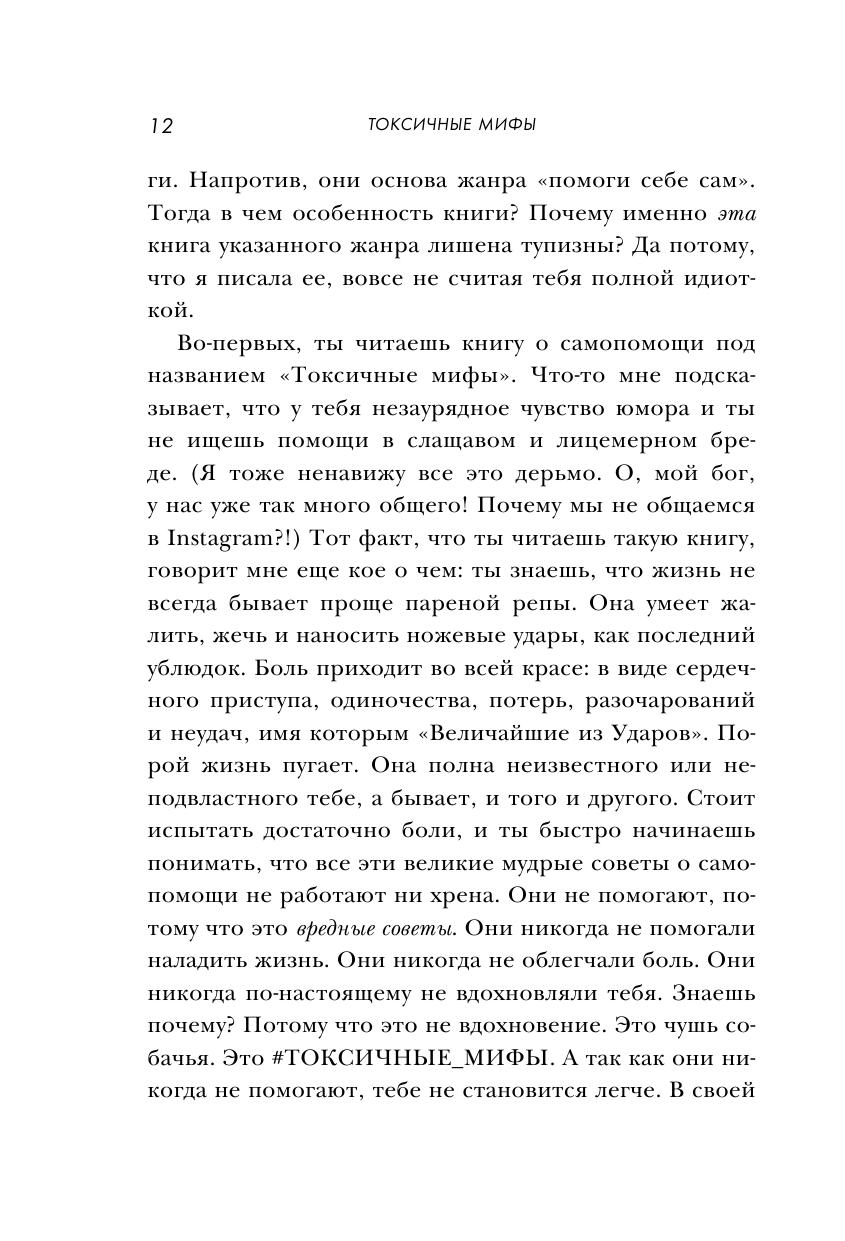 12 ТОКСИЧНЫЕ МИФЫ

ги. Напротив, они основа жанра «помоги себе сам». Тогда в чем особенность книги? Почему именно эта книга указанного жанра лишена тупизны? Да потому, что я писала ее, вовсе не считая тебя полной идиоткой.

Во-первых, ты читаешь книгу о самопомощи под названием «Токсичные мифы». Что-то мне подсказывает, что у тебя незаурядное чувство юмора и ты не ищешь помощи в слащавом и лицемерном бреде. (Я тоже ненавижу все это дерьмо. О, мой бог, у нас уже так много общего! Почему мы не общаемся в Instagram?!) Тот факт, что ты читаешь такую книгу, говорит мне еще кое о чем: ты знаешь, что жизнь не всегда бывает проще пареной репы. Она умеет жалить, жечь и наносить ножевые удары, как последний ублюдок. Боль приходит во всей красе: в виде сердечного приступа, одиночества, потерь, разочарований и неудач, имя которым «Величайшие из Ударов». Порой жизнь пугает. Она полна неизвестного или неподвластного тебе, а бывает, и того и другого. Стоит испытать достаточно боли, и ты быстро начинаешь понимать, что все эти великие мудрые советы о самопомощи не работают ни хрена. Они не помогают, потому что это вредные советы. Они никогда не помогали наладить жизнь. Они никогда не облегчали боль. Они никогда по-настоящему не вдохновляли тебя. Знаешь почему? Потому что это не вдохновение. Это чушь собачья. Это #ТОКСИЧНЫЕ_МИФЫ. А так как они никогда не помогают, тебе не становится легче. В своей